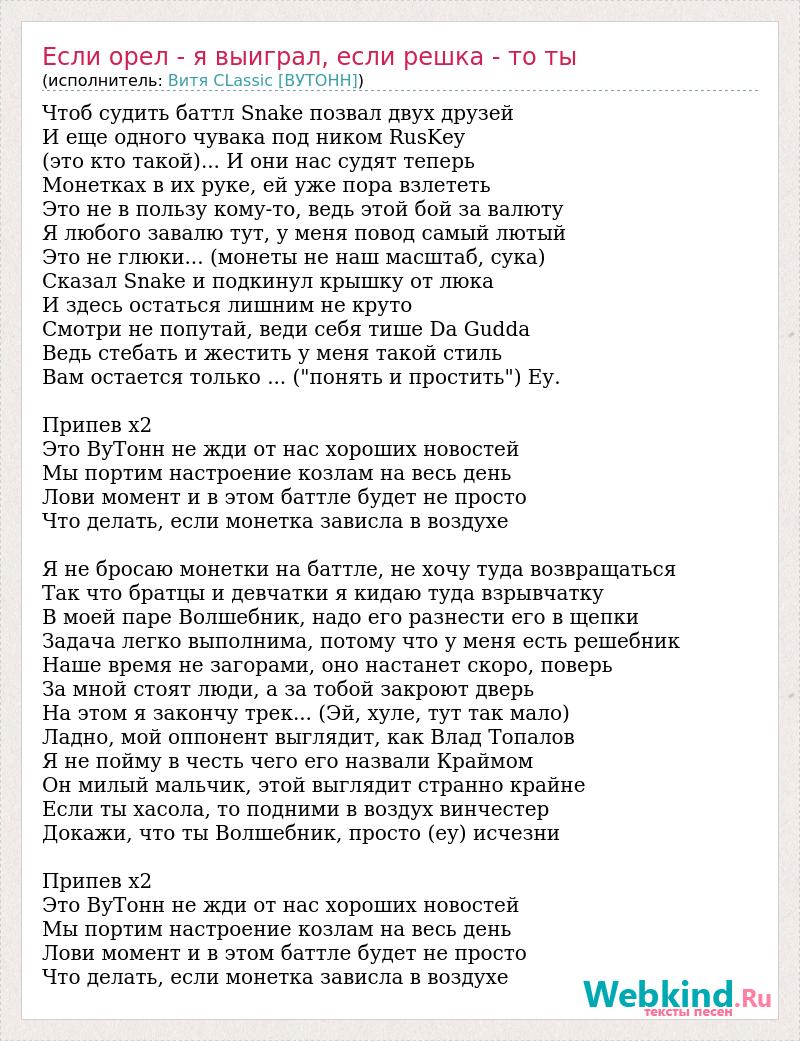 Если орел - я выиграл, если решка - то ты
(исполнитель: Витя CLassic [ВУТОНН])

Чтоб судить баттл Snake позвал двух друзей
И еще одного чувака под ником RusKey
(это кто такой)... И они нас судят теперь
Монетках в их руке, ей уже пора взлететь
Это не в пользу кому-то, ведь этой бой за валюту
Я любого завалю тут, у меня повод самый лютый
Это не глюки... (монеты не наш масштаб, сука)
Сказал Snake и подкинул крышку от люка
И здесь остаться лишним не круто
Смотри не попутай, веди себя тише Da Gudda
Ведь стебать и жестить у меня такой стиль
Вам остается только ... ("понять и простить") Еу.

Припев х2
Это ВуТонн не жди от нас хороших новостей
Мы портим настроение козлам на весь день
Лови момент и в этом баттле будет не просто
Что делать, если монетка зависла в воздухе

Я не бросаю монетки на баттле, не хочу туда возвращаться
Так что братцы и девчатки я кидаю туда взрывчатку
В моей паре Волшебник, надо его разнести его в щепки
Задача легко выполнима, потому что у меня есть решебник
Наше время не загорами, оно настанет скоро, поверь
За мной стоят люди, а за тобой закроют дверь
На этом я закончу трек... (Эй, хуле, тут так мало)
Ладно, мой оппонент выглядит, как Влад Топалов
Я не пойму в честь чего его назвали Краймом
Он милый мальчик, этой выглядит странно крайне
Если ты хасола, то подними в воздух винчестер
Докажи, что ты Волшебник, просто (еу) исчезни

Припев х2
Это ВуТонн не жди от нас хороших новостей
Мы портим настроение козлам на весь день
Лови момент и в этом баттле будет не просто
Что делать, если монетка зависла в воздухе

Webkind.Ru
тексты песен